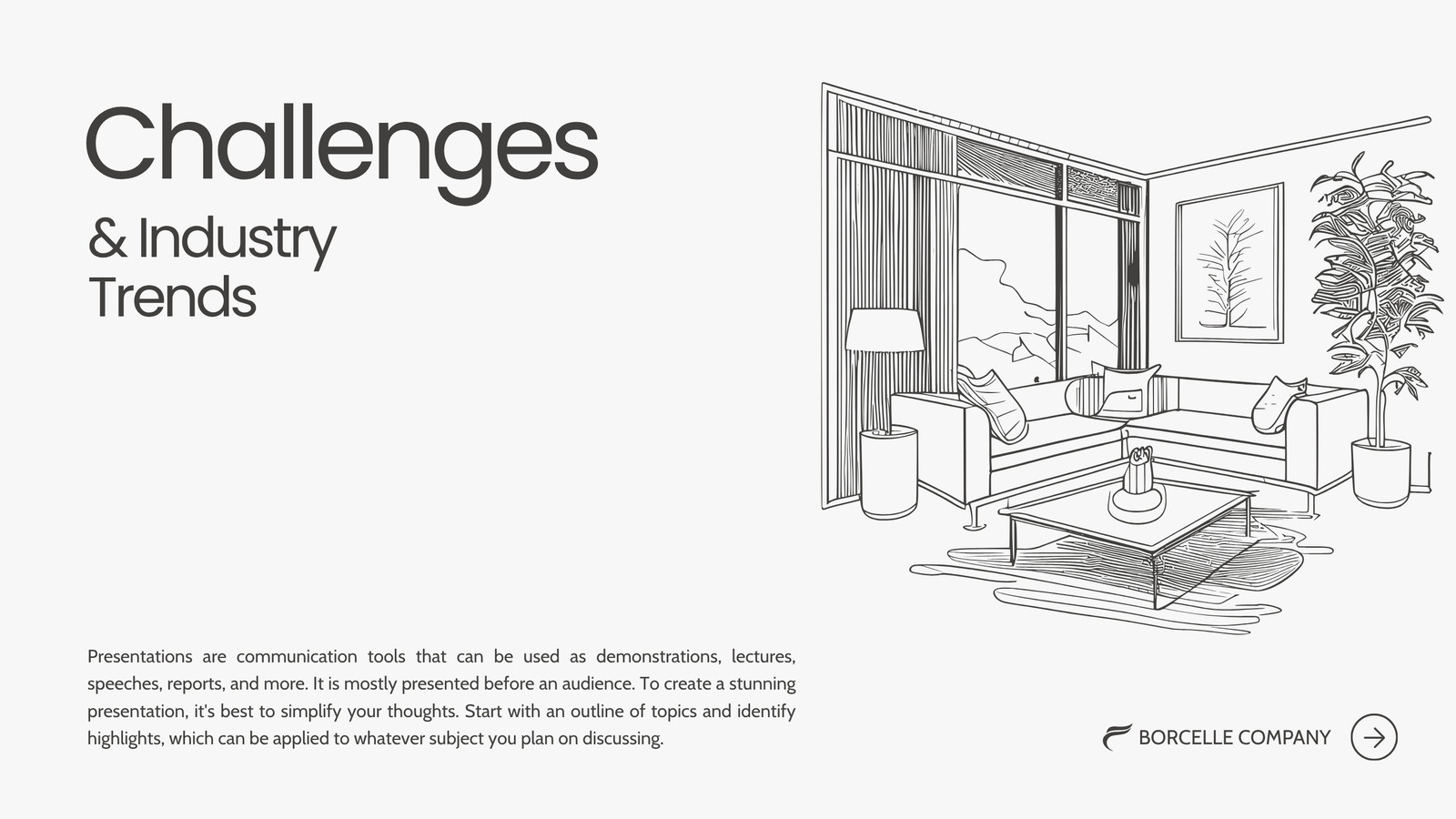 Challenges

& Industry Trends

Presentations are communication tools that can be used as demonstrations, lectures, speeches, reports, and more. It is mostly presented before an audience. To create a stunning presentation, it's best to simplify your thoughts. Start with an outline of topics and identify highlights, which can be applied to whatever subject you plan on discussing.

BORCELLE COMPANY